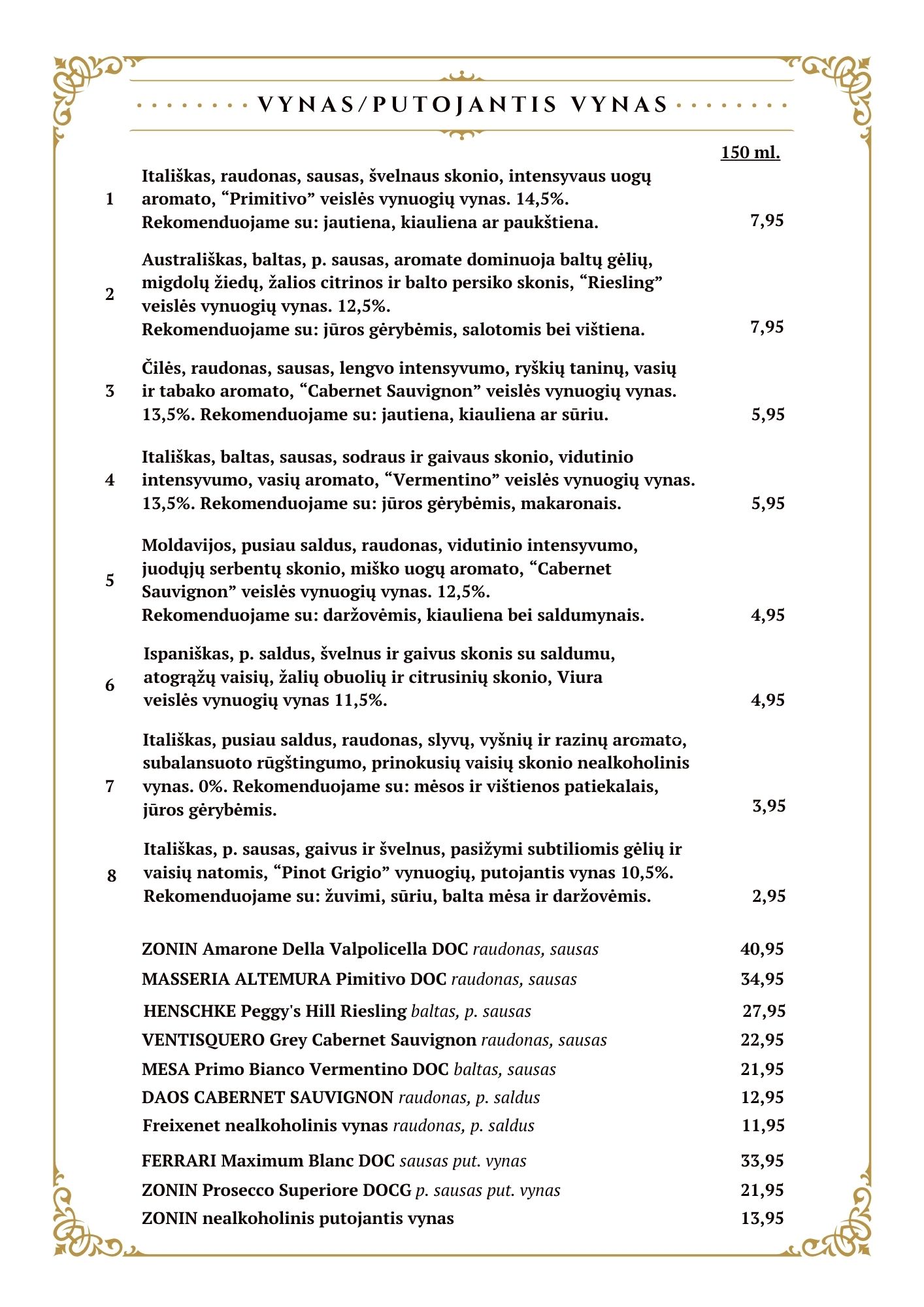 VYNAS/PUTOJANTIS VYNAS

150 ml.

1 Itališkas, raudonas, sausas, švelnaus skonio, intensyvaus uogų aromato, “Primitivo” veislės vynuogių vynas. 14,5%. Rekomenduojame su: jautiena, kiauliena ar paukštiena. 7,95

2 Australiškas, baltas, p. sausas, aromate dominuoja baltų gėlių, migdolų žiedų, žalios citrinos ir balto persiko skonis, “Riesling” veislės vynuogių vynas. 12,5%. Rekomenduojame su: jūros gėrybėmis, salotomis bei vištiena. 7,95

3 Čilės, raudonas, sausas, lengvo intensyvumo, ryškių taninų, vasių ir tabako aromato, “Cabernet Sauvignon” veislės vynuogių vynas. 13,5%. Rekomenduojame su: jautiena, kiauliena ar sūriu. 5,95

4 Itališkas, baltas, sausas, sodraus ir gaivaus skonio, vidutinio intensyvumo, vasių aromato, “Vermentino” veislės vynuogių vynas. 13,5%. Rekomenduojame su: jūros gėrybėmis, makaronais. 5,95

5 Moldavijos, pusiau saldus, raudonas, vidutinio intensyvumo, juodųjų serbentų skonio, miško uogų aromato, “Cabernet Sauvignon” veislės vynuogių vynas. 12,5%. Rekomenduojame su: daržovėmis, kiauliena bei saldumynais. 4,95

6 Ispaniškas, p. saldus, švelnus ir gaivus skonis su saldumu, atogrąžų vaisių, žalių obuolių ir citrusinių skonio, Viura veislės vynuogių vynas 11,5%. 4,95

7 Itališkas, pusiau saldus, raudonas, slyvų, vyšnių ir razinų aromato, subalansuoto rūgštingumo, prinokusių vaisių skonio nealkoholinis vynas. 0%. Rekomenduojame su: mėsos ir vištienos patiekalais, jūros gėrybėmis. 3,95

8 Itališkas, p. sausas, gaivus ir švelnus, pasižymi subtiliomis gėlių ir vaisių natomis, “Pinot Grigio” vynuogių, putojantis vynas 10,5%. Rekomenduojame su: žuvimi, sūriu, balta mėsa ir daržovėmis. 2,95

ZONIN Amarone Della Valpolicella DOC raudonas, sausas 40,95
MASSERIA ALTEMURA Pimitivo DOC raudonas, sausas 34,95
HENSCHKE Peggy's Hill Riesling baltas, p. sausas 27,95
VENTISQUERO Grey Cabernet Sauvignon raudonas, sausas 22,95
MESA Primo Bianco Vermentino DOC baltas, sausas 21,95
DAOS CABERNET SAUVIGNON raudonas, p. saldus 12,95
Freixenet nealkoholinis vynas raudonas, p. saldus 11,95

FERRARI Maximum Blanc DOC sausas put. vynas 33,95
ZONIN Prosecco Superiore DOCG p. sausas put. vynas 21,95
ZONIN nealkoholinis putojantis vynas 13,95